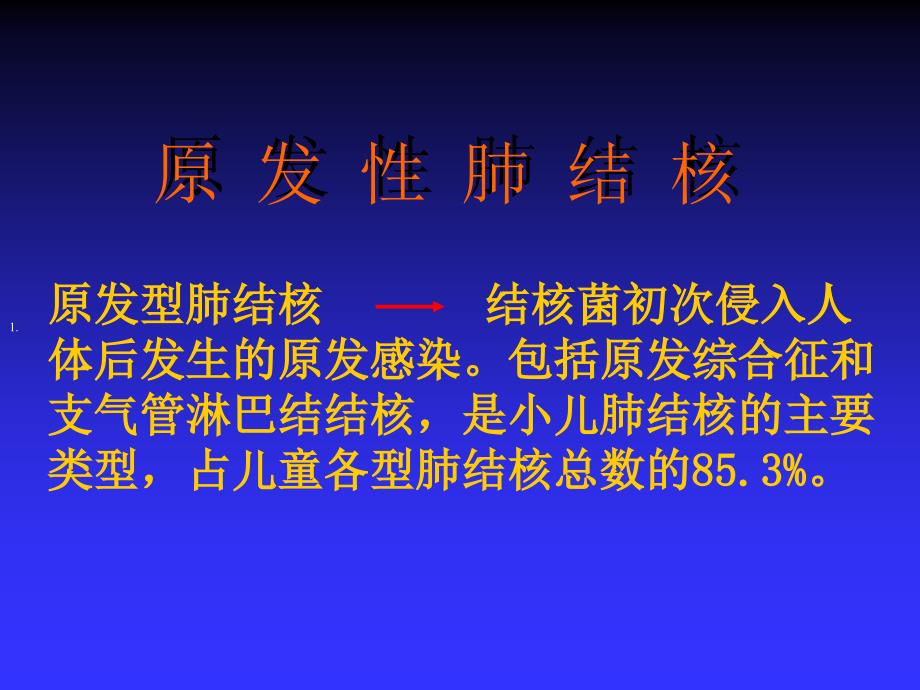 原 发 性 肺 结 核

1. 原发型肺结核 → 结核菌初次侵入人体后发生的原发感染。包括原发综合征和支气管淋巴结结核，是小儿肺结核的主要类型，占儿童各型肺结核总数的85.3%。